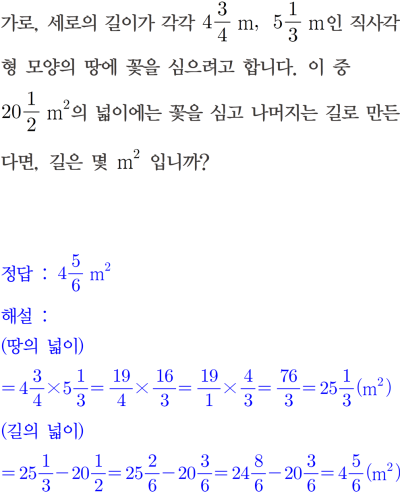 가로, 세로의 길이가 각각 $4\frac{3}{4}$ m, $5\frac{1}{3}$ m인 직사각형 모양의 땅에 꽃을 심으려고 합니다. 이 중 $20\frac{1}{2}$ $m^2$의 넓이에는 꽃을 심고 나머지는 길로 만든다면, 길은 몇 $m^2$ 입니까?

정답 : $4\frac{5}{6}$ $m^2$

해설 :
(땅의 넓이)
$=4\frac{3}{4}\times5\frac{1}{3}=\frac{19}{4}\times\frac{16}{3}=\frac{19}{1}\times\frac{4}{3}=\frac{76}{3}=25\frac{1}{3}(m^2)$
(길의 넓이)
$=25\frac{1}{3}-20\frac{1}{2}=25\frac{2}{6}-20\frac{3}{6}=24\frac{8}{6}-20\frac{3}{6}=4\frac{5}{6}(m^2)$